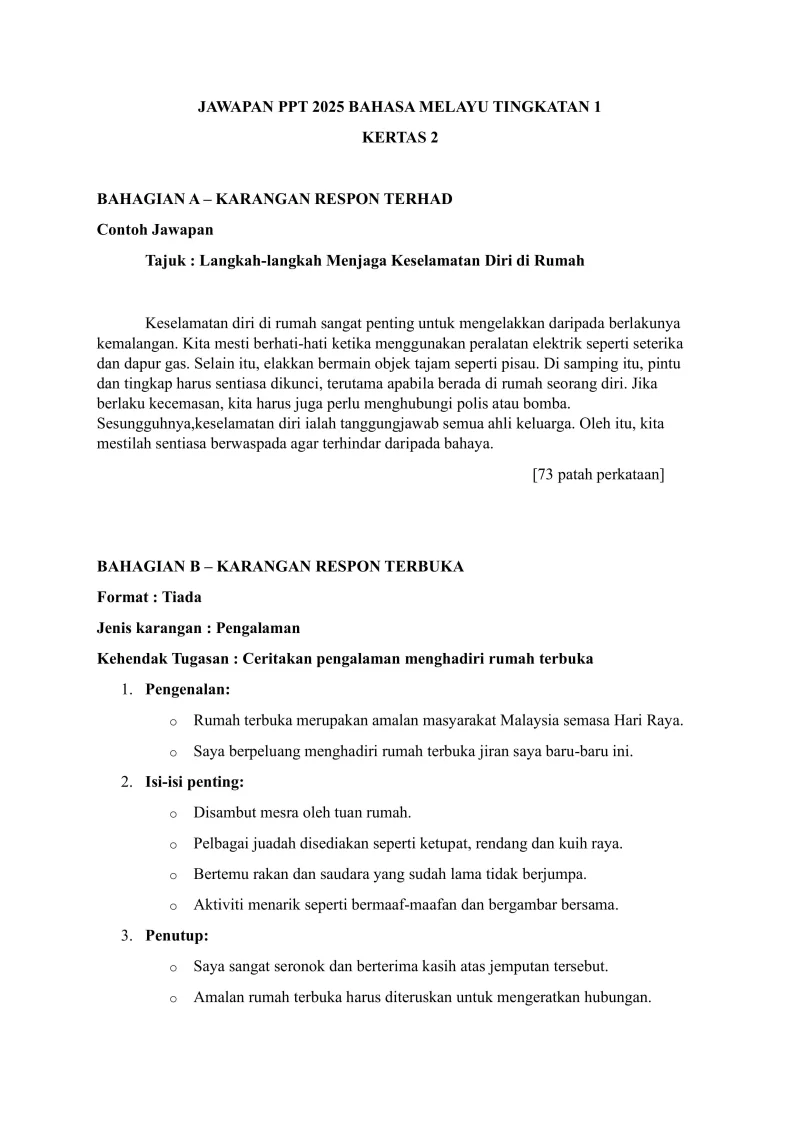 JAWAPAN PPT 2025 BAHASA MELAYU TINGKATAN 1

KERTAS 2

BAHAGIAN A – KARANGAN RESPON TERHAD

Contoh Jawapan

Tajuk : Langkah-langkah Menjaga Keselamatan Diri di Rumah

Keselamatan diri di rumah sangat penting untuk mengelakkan daripada berlakunya kemalangan. Kita mesti berhati-hati ketika menggunakan peralatan elektrik seperti seterika dan dapur gas. Selain itu, elakkan bermain objek tajam seperti pisau. Di samping itu, pintu dan tingkap harus sentiasa dikunci, terutama apabila berada di rumah seorang diri. Jika berlaku kecemasan, kita harus juga perlu menghubungi polis atau bomba. Sesungguhnya,keselamatan diri ialah tanggungjawab semua ahli keluarga. Oleh itu, kita mestilah sentiasa berwaspada agar terhindar daripada bahaya.

[73 patah perkataan]

BAHAGIAN B – KARANGAN RESPON TERBUKA

Format : Tiada

Jenis karangan : Pengalaman

Kehendak Tugasan : Ceritakan pengalaman menghadiri rumah terbuka

1. Pengenalan:
   o Rumah terbuka merupakan amalan masyarakat Malaysia semasa Hari Raya.
   o Saya berpeluang menghadiri rumah terbuka jiran saya baru-baru ini.
2. Isi-isi penting:
   o Disambut mesra oleh tuan rumah.
   o Pelbagai juadah disediakan seperti ketupat, rendang dan kuih raya.
   o Bertemu rakan dan saudara yang sudah lama tidak berjumpa.
   o Aktiviti menarik seperti bermaaf-maafan dan bergambar bersama.
3. Penutup:
   o Saya sangat seronok dan berterima kasih atas jemputan tersebut.
   o Amalan rumah terbuka harus diteruskan untuk mengeratkan hubungan.